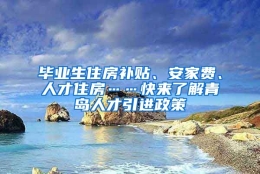 毕业生住房补贴、安家费、人才住房……快来了解青岛人才引进政策